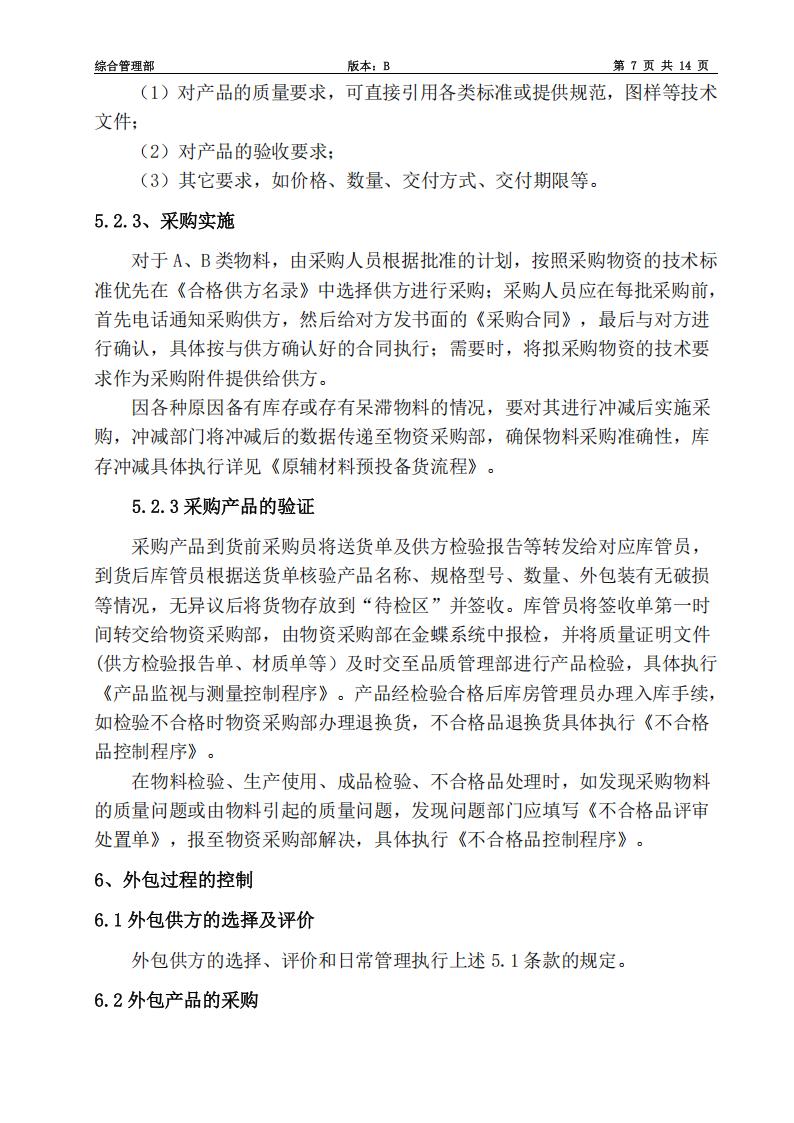 综合管理部　　版本：B　　第 7 页 共 14 页

（1）对产品的质量要求，可直接引用各类标准或提供规范，图样等技术文件；

（2）对产品的验收要求；

（3）其它要求，如价格、数量、交付方式、交付期限等。

5.2.3、采购实施

对于 A、B 类物料，由采购人员根据批准的计划，按照采购物资的技术标准优先在《合格供方名录》中选择供方进行采购；采购人员应在每批采购前，首先电话通知采购供方，然后给对方发书面的《采购合同》，最后与对方进行确认，具体按与供方确认好的合同执行；需要时，将拟采购物资的技术要求作为采购附件提供给供方。

因各种原因备有库存或存有呆滞物料的情况，要对其进行冲减后实施采购，冲减部门将冲减后的数据传递至物资采购部，确保物料采购准确性，库存冲减具体执行详见《原辅材料预投备货流程》。

5.2.3 采购产品的验证

采购产品到货前采购员将送货单及供方检验报告等转发给对应库管员，到货后库管员根据送货单核验产品名称、规格型号、数量、外包装有无破损等情况，无异议后将货物存放到“待检区”并签收。库管员将签收单第一时间转交给物资采购部，由物资采购部在金蝶系统中报检，并将质量证明文件(供方检验报告单、材质单等）及时交至品质管理部进行产品检验，具体执行《产品监视与测量控制程序》。产品经检验合格后库房管理员办理入库手续，如检验不合格时物资采购部办理退换货，不合格品退换货具体执行《不合格品控制程序》。

在物料检验、生产使用、成品检验、不合格品处理时，如发现采购物料的质量问题或由物料引起的质量问题，发现问题部门应填写《不合格品评审处置单》，报至物资采购部解决，具体执行《不合格品控制程序》。

6、外包过程的控制

6.1 外包供方的选择及评价

外包供方的选择、评价和日常管理执行上述 5.1 条款的规定。

6.2 外包产品的采购